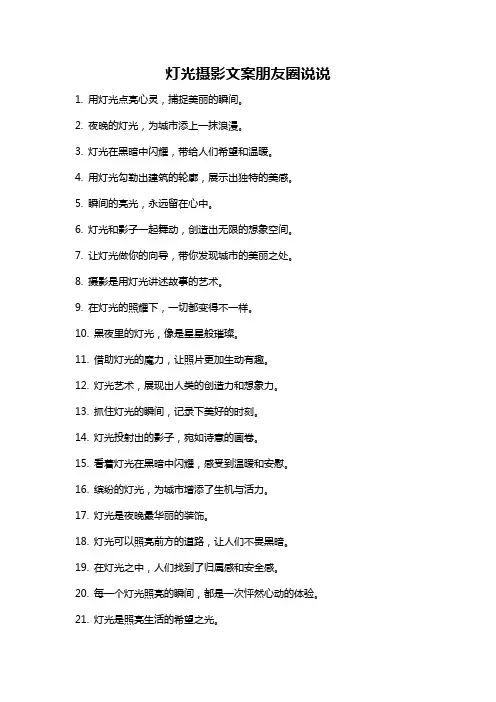 灯光摄影文案朋友圈说说

1. 用灯光点亮心灵，捕捉美丽的瞬间。

2. 夜晚的灯光，为城市添上一抹浪漫。

3. 灯光在黑暗中闪耀，带给人们希望和温暖。

4. 用灯光勾勒出建筑的轮廓，展示出独特的美感。

5. 瞬间的亮光，永远留在心中。

6. 灯光和影子一起舞动，创造出无限的想象空间。

7. 让灯光做你的向导，带你发现城市的美丽之处。

8. 摄影是用灯光讲述故事的艺术。

9. 在灯光的照耀下，一切都变得不一样。

10. 黑夜里的灯光，像是星星般璀璨。

11. 借助灯光的魔力，让照片更加生动有趣。

12. 灯光艺术，展现出人类的创造力和想象力。

13. 抓住灯光的瞬间，记录下美好的时刻。

14. 灯光投射出的影子，宛如诗意的画卷。

15. 看着灯光在黑暗中闪耀，感受到温暖和安慰。

16. 缤纷的灯光，为城市增添了生机与活力。

17. 灯光是夜晚最华丽的装饰。

18. 灯光可以照亮前方的道路，让人们不畏黑暗。

19. 在灯光之中，人们找到了归属感和安全感。

20. 每一个灯光照亮的瞬间，都是一次怦然心动的体验。

21. 灯光是照亮生活的希望之光。